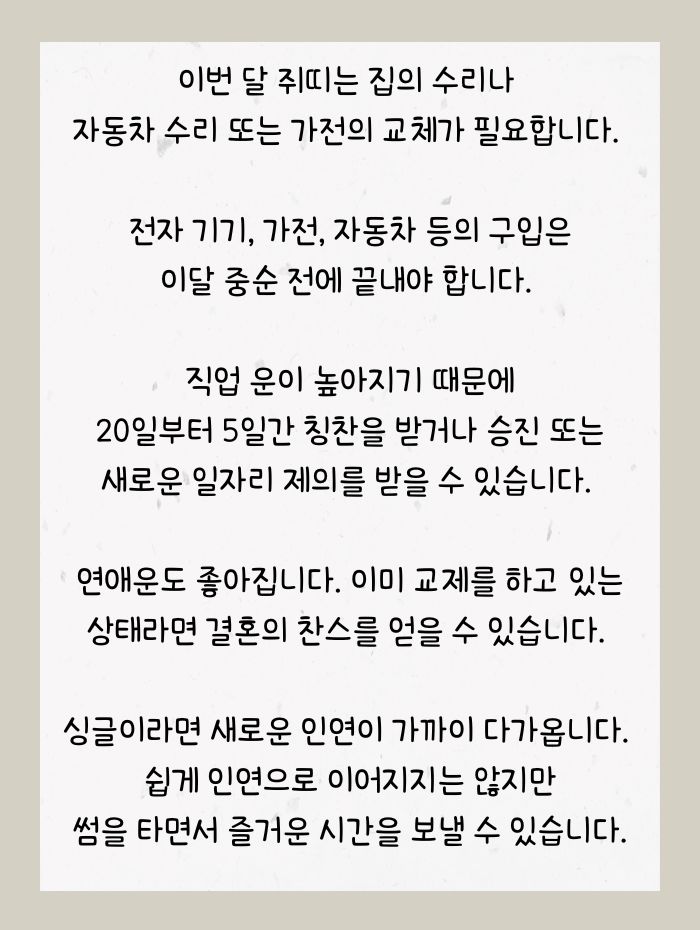 이번 달 쥐띠는 집의 수리나
자동차 수리 또는 가전의 교체가 필요합니다.

전자 기기, 가전, 자동차 등의 구입은
이달 중순 전에 끝내야 합니다.

직업 운이 높아지기 때문에
20일부터 5일간 칭찬을 받거나 승진 또는
새로운 일자리 제의를 받을 수 있습니다.

연애운도 좋아집니다. 이미 교제를 하고 있는
상태라면 결혼의 찬스를 얻을 수 있습니다.

싱글이라면 새로운 인연이 가까이 다가옵니다.
쉽게 인연으로 이어지지는 않지만
썸을 타면서 즐거운 시간을 보낼 수 있습니다.